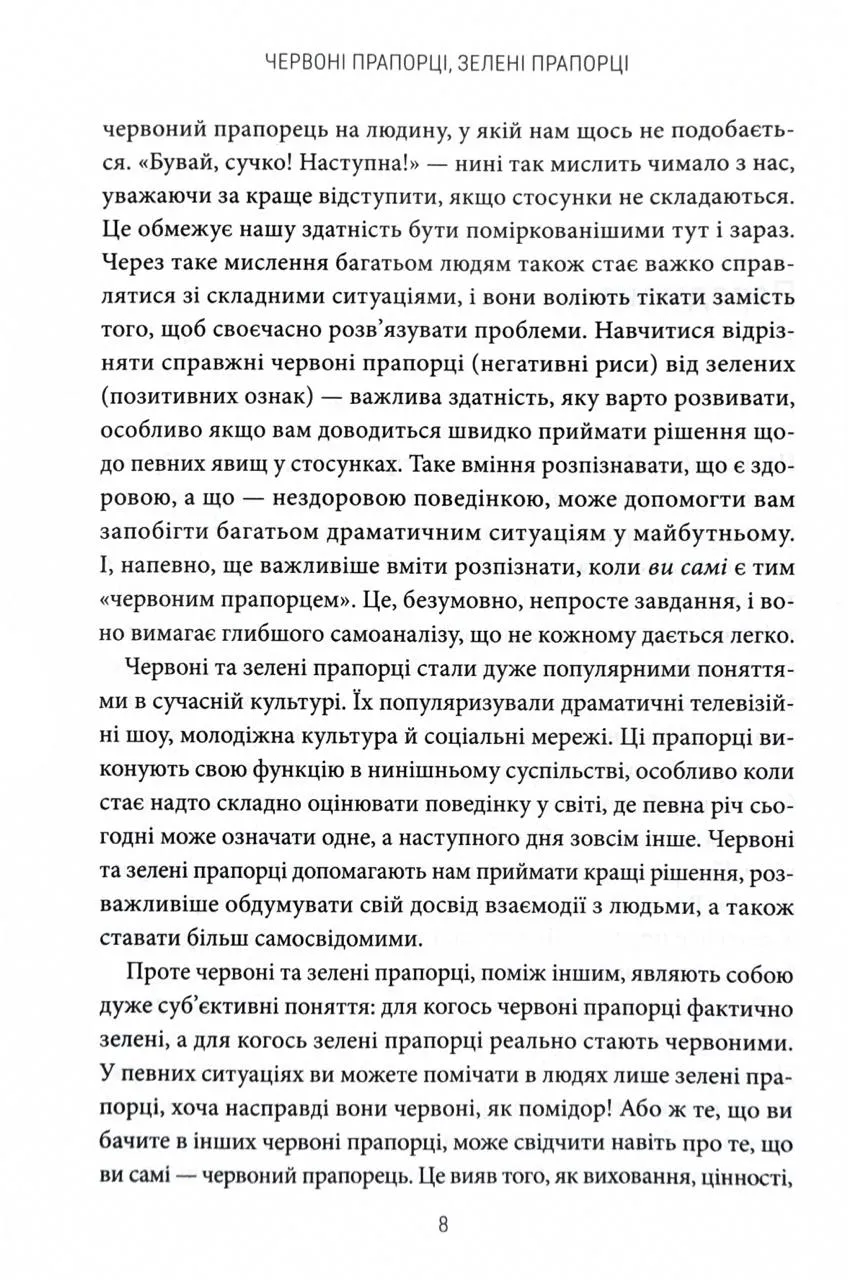 ЧЕРВОНІ ПРАПОРЦІ, ЗЕЛЕНІ ПРАПОРЦІ

червоний прапорець на людину, у якій нам щось не подобається. «Бувай, сучко! Наступна!» — нині так мислить чимало з нас, уважаючи за краще відступити, якщо стосунки не складаються. Це обмежує нашу здатність бути поміркованішими тут і зараз. Через таке мислення багатьом людям також стає важко справлятися зі складними ситуаціями, і вони воліють тікати замість того, щоб своєчасно розв'язувати проблеми. Навчитися відрізняти справжні червоні прапорці (негативні риси) від зелених (позитивних ознак) — важлива здатність, яку варто розвивати, особливо якщо вам доводиться швидко приймати рішення щодо певних явищ у стосунках. Таке вміння розпізнавати, що є здоровою, а що — нездоровою поведінкою, може допомогти вам запобігти багатьом драматичним ситуаціям у майбутньому. І, напевно, ще важливіше вміти розпізнати, коли ви самі є тим «червоним прапорцем». Це, безумовно, непросте завдання, і воно вимагає глибшого самоаналізу, що не кожному дається легко.

Червоні та зелені прапорці стали дуже популярними поняттями в сучасній культурі. Їх популяризували драматичні телевізійні шоу, молодіжна культура й соціальні мережі. Ці прапорці виконують свою функцію в нинішньому суспільстві, особливо коли стає надто складно оцінювати поведінку у світі, де певна річ сьогодні може означати одне, а наступного дня зовсім інше. Червоні та зелені прапорці допомагають нам приймати кращі рішення, розважливіше обдумувати свій досвід взаємодії з людьми, а також ставати більш самосвідомими.

Проте червоні та зелені прапорці, поміж іншим, являють собою дуже суб'єктивні поняття: для когось червоні прапорці фактично зелені, а для когось зелені прапорці реально стають червоними. У певних ситуаціях ви можете помічати в людях лише зелені прапорці, хоча насправді вони червоні, як помідор! Або ж те, що ви бачите в інших червоні прапорці, може свідчити навіть про те, що ви самі — червоний прапорець. Це вияв того, як виховання, цінності,

8